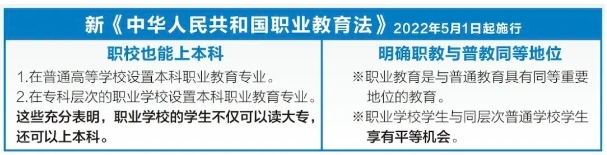 新《中华人民共和国职业教育法》2022年5月1日起施行

职校也能上本科

1.在普通高等学校设置本科职业教育专业。
2.在专科层次的职业学校设置本科职业教育专业。
这些充分表明，职业学校的学生不仅可以读大专，还可以上本科。

明确职教与普教同等地位

※职业教育是与普通教育具有同等重要地位的教育。
※职业学校学生与同层次普通学校学生享有平等机会。